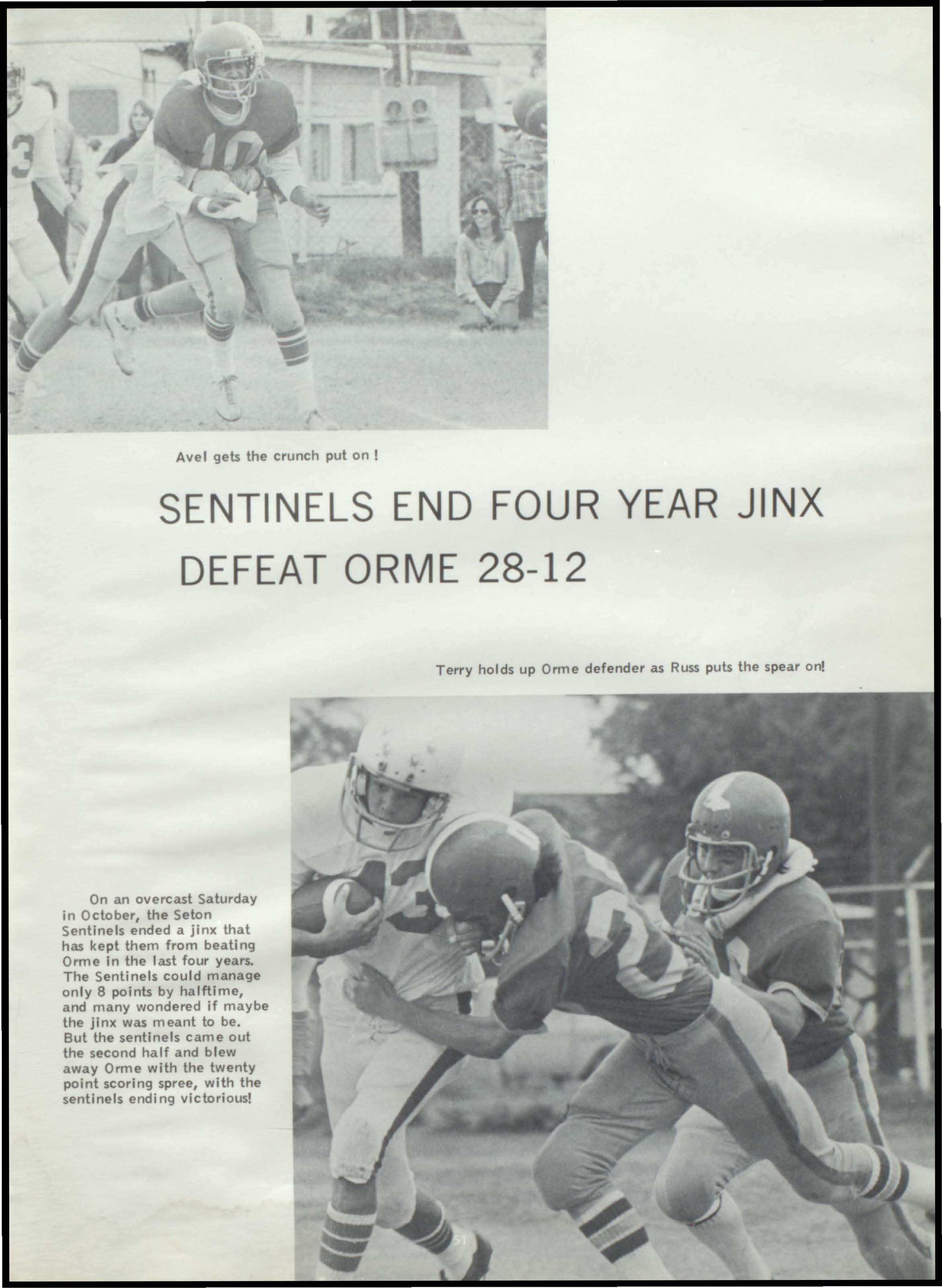 Avel gets the crunch put on !

SENTINELS END FOUR YEAR JINX
DEFEAT ORME 28-12

Terry holds up Orme defender as Russ puts the spear on!

On an overcast Saturday in October, the Seton Sentinels ended a jinx that has kept them from beating Orme in the last four years. The Sentinels could manage only 8 points by halftime, and many wondered if maybe the jinx was meant to be. But the sentinels came out the second half and blew away Orme with the twenty point scoring spree, with the sentinels ending victorious!

51